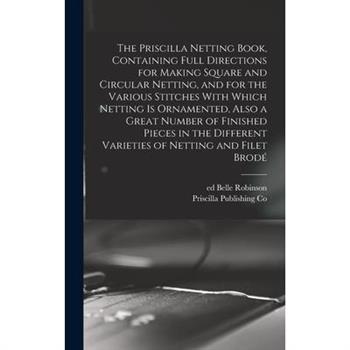 The Priscilla Netting Book, Containing Full Directions for Making Square and Circular Netting, and for the Various Stitches With Which Netting Is Ornamented, Also a Great Number of Finished Pieces in the Different Varieties of Netting and Filet Brodé

ed Belle Robinson
Priscilla Publishing Co